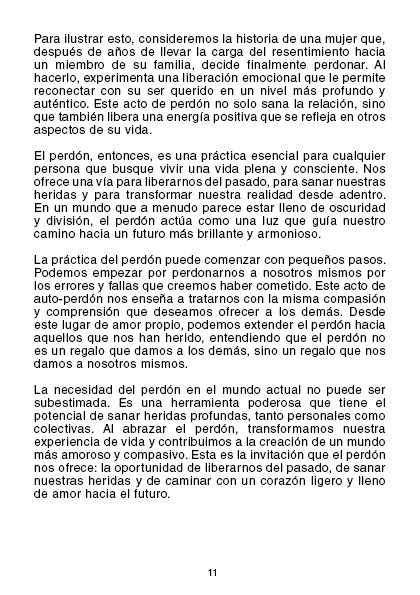 Para ilustrar esto, consideremos la historia de una mujer que, después de años de llevar la carga del resentimiento hacia un miembro de su familia, decide finalmente perdonar. Al hacerlo, experimenta una liberación emocional que le permite reconectar con su ser querido en un nivel más profundo y auténtico. Este acto de perdón no solo sana la relación, sino que también libera una energía positiva que se refleja en otros aspectos de su vida.

El perdón, entonces, es una práctica esencial para cualquier persona que busque vivir una vida plena y consciente. Nos ofrece una vía para liberarnos del pasado, para sanar nuestras heridas y para transformar nuestra realidad desde adentro. En un mundo que a menudo parece estar lleno de oscuridad y división, el perdón actúa como una luz que guía nuestro camino hacia un futuro más brillante y armonioso.

La práctica del perdón puede comenzar con pequeños pasos. Podemos empezar por perdonarnos a nosotros mismos por los errores y fallas que creemos haber cometido. Este acto de auto-perdón nos enseña a tratarnos con la misma compasión y comprensión que deseamos ofrecer a los demás. Desde este lugar de amor propio, podemos extender el perdón hacia aquellos que nos han herido, entendiendo que el perdón no es un regalo que damos a los demás, sino un regalo que nos damos a nosotros mismos.

La necesidad del perdón en el mundo actual no puede ser subestimada. Es una herramienta poderosa que tiene el potencial de sanar heridas profundas, tanto personales como colectivas. Al abrazar el perdón, transformamos nuestra experiencia de vida y contribuimos a la creación de un mundo más amoroso y compasivo. Esta es la invitación que el perdón nos ofrece: la oportunidad de liberarnos del pasado, de sanar nuestras heridas y de caminar con un corazón ligero y lleno de amor hacia el futuro.

11